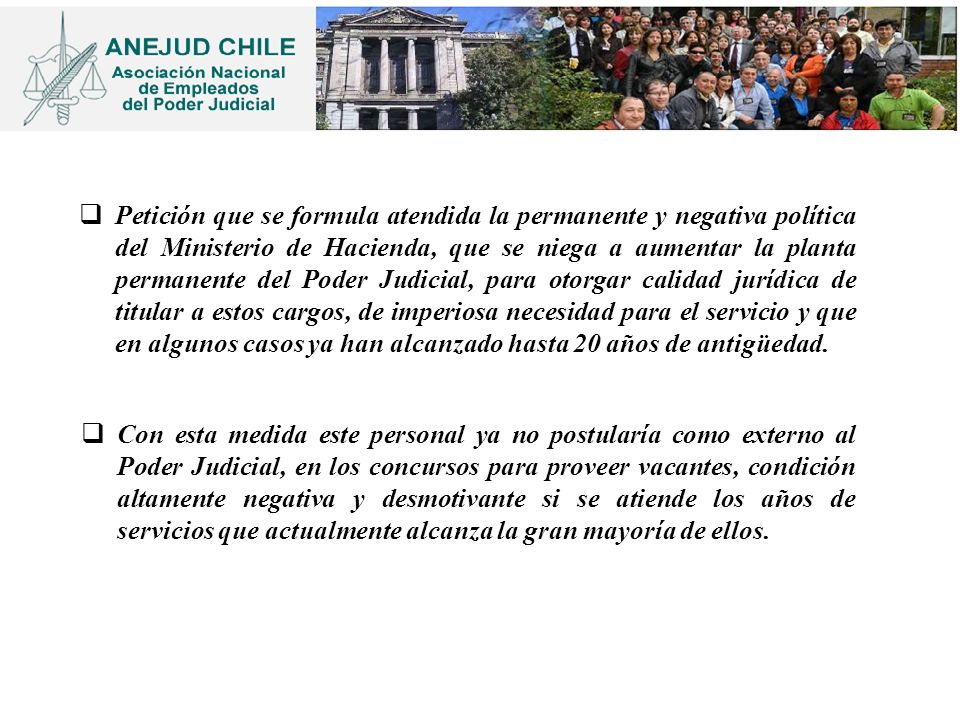 ANEJUD CHILE
Asociación Nacional de Empleados del Poder Judicial

❑ Petición que se formula atendida la permanente y negativa política del Ministerio de Hacienda, que se niega a aumentar la planta permanente del Poder Judicial, para otorgar calidad jurídica de titular a estos cargos, de imperiosa necesidad para el servicio y que en algunos casos ya han alcanzado hasta 20 años de antigüedad.

❑ Con esta medida este personal ya no postularía como externo al Poder Judicial, en los concursos para proveer vacantes, condición altamente negativa y desmotivante si se atiende los años de servicios que actualmente alcanza la gran mayoría de ellos.